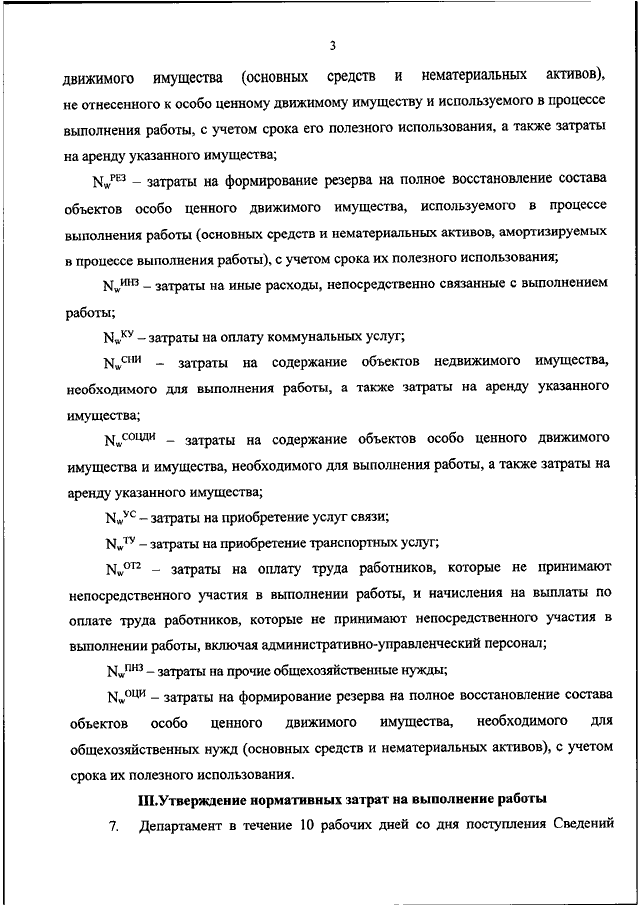 3

движимого имущества (основных средств и нематериальных активов), не отнесенного к особо ценному движимому имуществу и используемого в процессе выполнения работы, с учетом срока его полезного использования, а также затраты на аренду указанного имущества;

$N_w^{РЕЗ}$ – затраты на формирование резерва на полное восстановление состава объектов особо ценного движимого имущества, используемого в процессе выполнения работы (основных средств и нематериальных активов, амортизируемых в процессе выполнения работы), с учетом срока их полезного использования;

$N_w^{ИНЗ}$ – затраты на иные расходы, непосредственно связанные с выполнением работы;

$N_w^{КУ}$ – затраты на оплату коммунальных услуг;

$N_w^{СНИ}$ – затраты на содержание объектов недвижимого имущества, необходимого для выполнения работы, а также затраты на аренду указанного имущества;

$N_w^{СОЦДИ}$ – затраты на содержание объектов особо ценного движимого имущества и имущества, необходимого для выполнения работы, а также затраты на аренду указанного имущества;

$N_w^{УС}$ – затраты на приобретение услуг связи;

$N_w^{ТУ}$ – затраты на приобретение транспортных услуг;

$N_w^{ОТ2}$ – затраты на оплату труда работников, которые не принимают непосредственного участия в выполнении работы, и начисления на выплаты по оплате труда работников, которые не принимают непосредственного участия в выполнении работы, включая административно-управленческий персонал;

$N_w^{ПНЗ}$ – затраты на прочие общехозяйственные нужды;

$N_w^{ОЦИ}$ – затраты на формирование резерва на полное восстановление состава объектов особо ценного движимого имущества, необходимого для общехозяйственных нужд (основных средств и нематериальных активов), с учетом срока их полезного использования.

III.Утверждение нормативных затрат на выполнение работы

7. Департамент в течение 10 рабочих дней со дня поступления Сведений